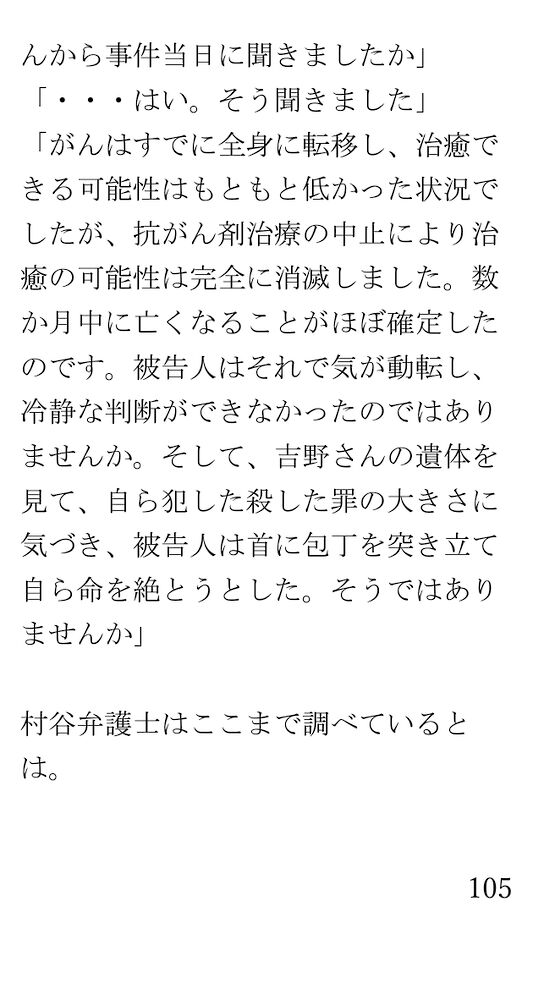 んから事件当日に聞きましたか」

「・・・はい。そう聞きました」

「がんはすでに全身に転移し、治癒できる可能性はもともと低かった状況でしたが、抗がん剤治療の中止により治癒の可能性は完全に消滅しました。数か月中に亡くなることがほぼ確定したのです。被告人はそれで気が動転し、冷静な判断ができなかったのではありませんか。そして、吉野さんの遺体を見て、自ら犯した殺した罪の大きさに気づき、被告人は首に包丁を突き立て自ら命を絶とうとした。そうではありませんか」

村谷弁護士はここまで調べているとは。

105